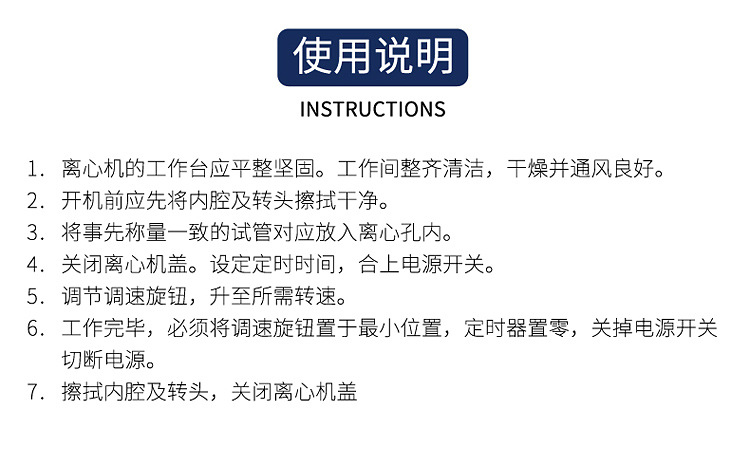 使用说明

INSTRUCTIONS

1. 离心机的工作台应平整坚固。工作间整齐清洁，干燥并通风良好。
2. 开机前应先将内腔及转头擦拭干净。
3. 将事先称量一致的试管对应放入离心孔内。
4. 关闭离心机盖。设定定时时间，合上电源开关。
5. 调节调速旋钮，升至所需转速。
6. 工作完毕，必须将调速旋钮置于最小位置，定时器置零，关掉电源开关切断电源。
7. 擦拭内腔及转头，关闭离心机盖